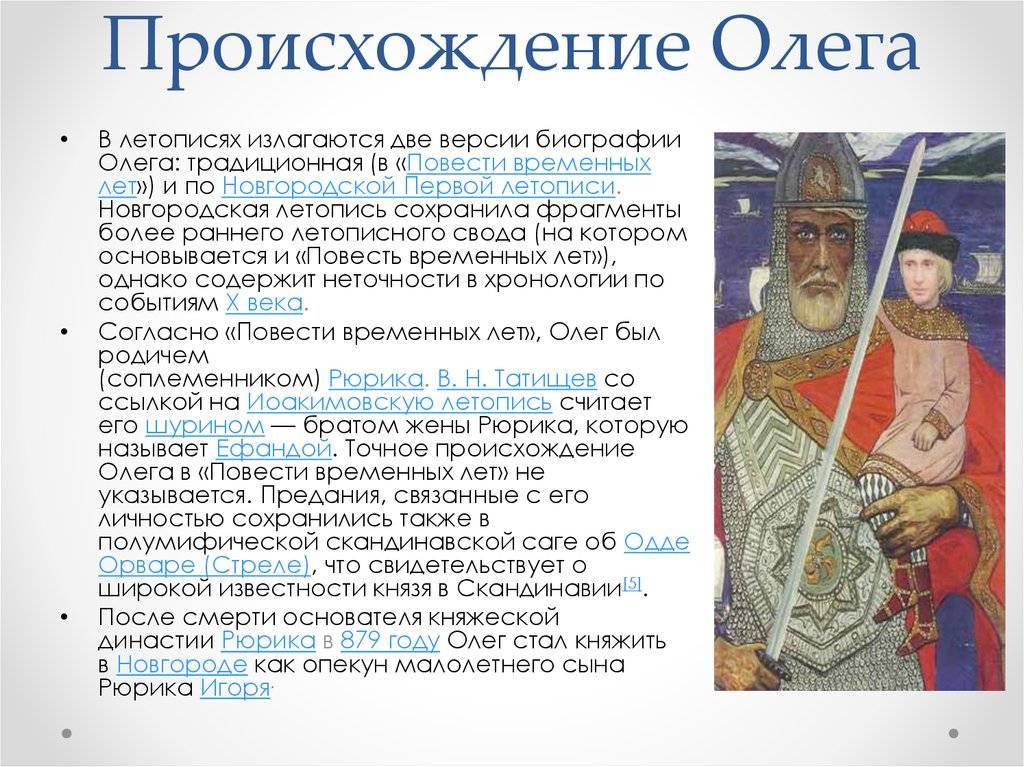 Происхождение Олега

• В летописях излагаются две версии биографии Олега: традиционная (в «Повести временных лет») и по Новгородской Первой летописи. Новгородская летопись сохранила фрагменты более раннего летописного свода (на котором основывается и «Повесть временных лет»), однако содержит неточности в хронологии по событиям X века.

• Согласно «Повести временных лет», Олег был родичем (соплеменником) Рюрика. В. Н. Татищев со ссылкой на Иоакимовскую летопись считает его шурином — братом жены Рюрика, которую называет Ефандой. Точное происхождение Олега в «Повести временных лет» не указывается. Предания, связанные с его личностью сохранились также в полумифической скандинавской саге об Одде Орваре (Стреле), что свидетельствует о широкой известности князя в Скандинавии[5].

• После смерти основателя княжеской династии Рюрика в 879 году Олег стал княжить в Новгороде как опекун малолетнего сына Рюрика Игоря.